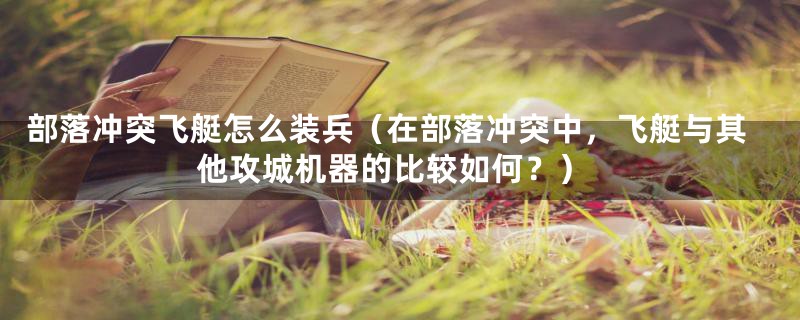 部落冲突飞艇怎么装兵（在部落冲突中，飞艇与其他攻城机器的比较如何？）